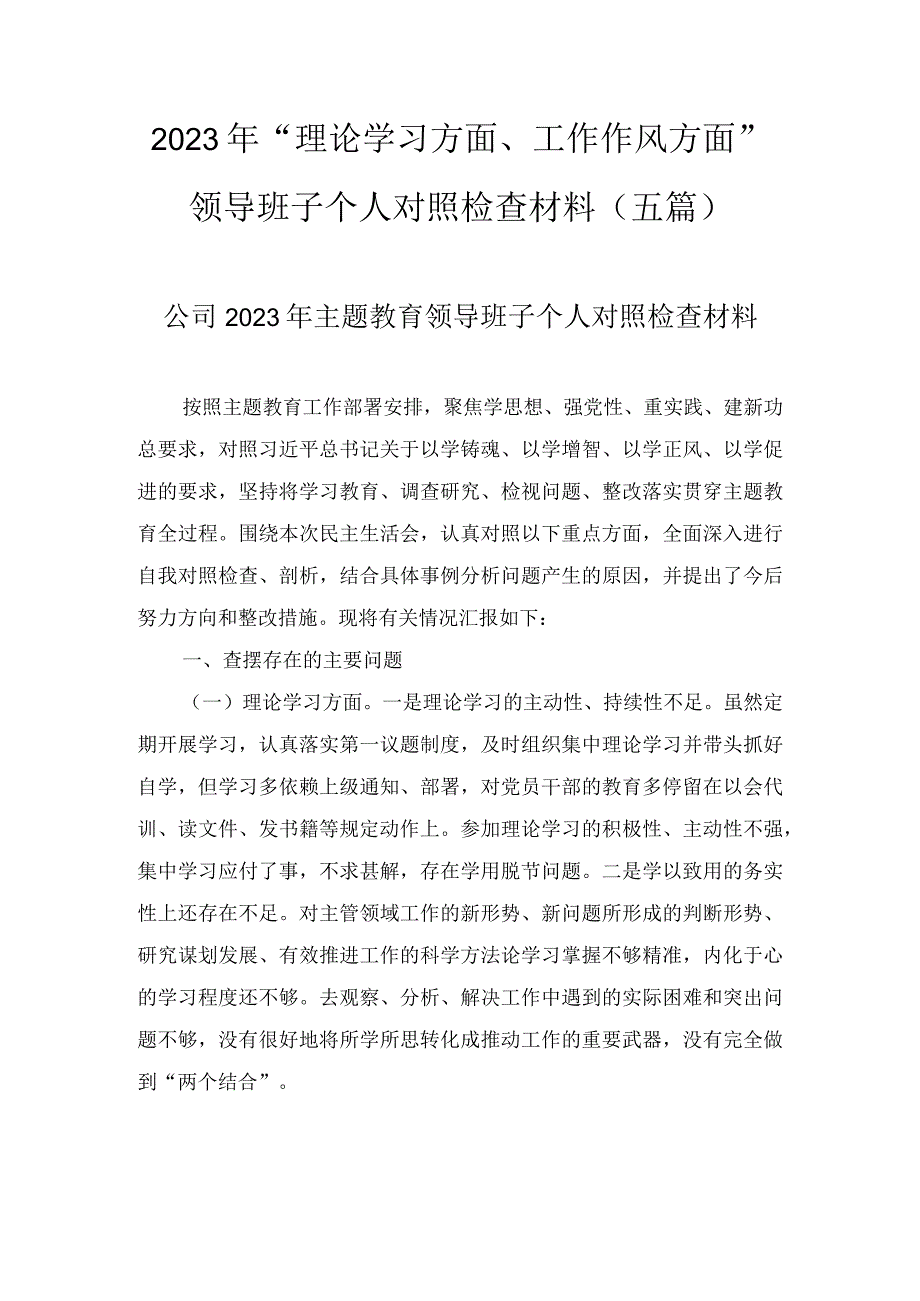 2023年“理论学习方面、工作作风方面”领导班子个人对照检查材料（五篇）

公司2023年主题教育领导班子个人对照检查材料

按照主题教育工作部署安排，聚焦学思想、强党性、重实践、建新功总要求，对照习近平总书记关于以学铸魂、以学增智、以学正风、以学促进的要求，坚持将学习教育、调查研究、检视问题、整改落实贯穿主题教育全过程。围绕本次民主生活会，认真对照以下重点方面，全面深入进行自我对照检查、剖析，结合具体事例分析问题产生的原因，并提出了今后努力方向和整改措施。现将有关情况汇报如下：

一、查摆存在的主要问题

（一）理论学习方面。一是理论学习的主动性、持续性不足。虽然定期开展学习，认真落实第一议题制度，及时组织集中理论学习并带头抓好自学，但学习多依赖上级通知、部署，对党员干部的教育多停留在以会代训、读文件、发书籍等规定动作上。参加理论学习的积极性、主动性不强，集中学习应付了事，不求甚解，存在学用脱节问题。二是学以致用的务实性上还存在不足。对主管领域工作的新形势、新问题所形成的判断形势、研究谋划发展、有效推进工作的科学方法论学习掌握不够精准，内化于心的学习程度还不够。去观察、分析、解决工作中遇到的实际困难和突出问题不够，没有很好地将所学所思转化成推动工作的重要武器，没有完全做到“两个结合”。